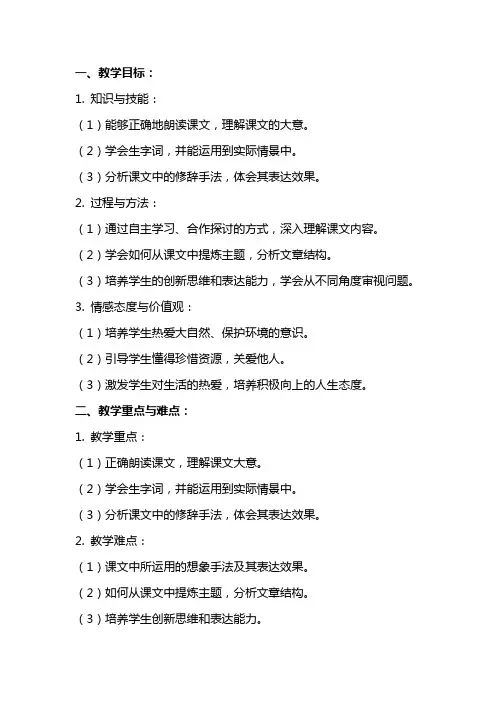 一、教学目标：

1. 知识与技能：

（1）能够正确地朗读课文，理解课文的大意。

（2）学会生字词，并能运用到实际情景中。

（3）分析课文中的修辞手法，体会其表达效果。

2. 过程与方法：

（1）通过自主学习、合作探讨的方式，深入理解课文内容。

（2）学会如何从课文中提炼主题，分析文章结构。

（3）培养学生的创新思维和表达能力，学会从不同角度审视问题。

3. 情感态度与价值观：

（1）培养学生热爱大自然、保护环境的意识。

（2）引导学生懂得珍惜资源，关爱他人。

（3）激发学生对生活的热爱，培养积极向上的人生态度。

二、教学重点与难点：

1. 教学重点：

（1）正确朗读课文，理解课文大意。

（2）学会生字词，并能运用到实际情景中。

（3）分析课文中的修辞手法，体会其表达效果。

2. 教学难点：

（1）课文中所运用的想象手法及其表达效果。

（2）如何从课文中提炼主题，分析文章结构。

（3）培养学生创新思维和表达能力。